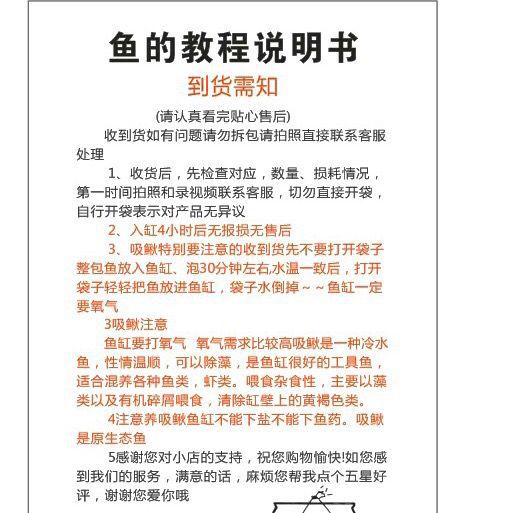 鱼的教程说明书

到货需知

(请认真看完贴心售后)

收到货如有问题请勿拆包请拍照直接联系客服处理

1、收货后，先检查对应，数量、损耗情况，第一时间拍照和录视频联系客服，切勿直接开袋，自行开袋表示对产品无异议

2、入缸4小时后无报损无售后

3、吸鳅特别要注意的收到货先不要打开袋子整包鱼放入鱼缸、泡30分钟左右,水温一致后，打开袋子轻轻把鱼放进鱼缸，袋子水倒掉～～鱼缸一定要氧气

3吸鳅注意

鱼缸要打氧气 氧气需求比较高吸鳅是一种冷水鱼，性情温顺，可以除藻，是鱼缸很好的工具鱼，适合混养各种鱼类，虾类。喂食杂食性，主要以藻类以及有机碎屑喂食，清除缸壁上的黄褐色类。

4注意养吸鳅鱼缸不能下盐不能下鱼药。吸鳅是原生态鱼

5感谢您对小店的支持，祝您购物愉快!如您感到我们的服务，满意的话，麻烦您帮我点个五星好评，谢谢您爱你哦